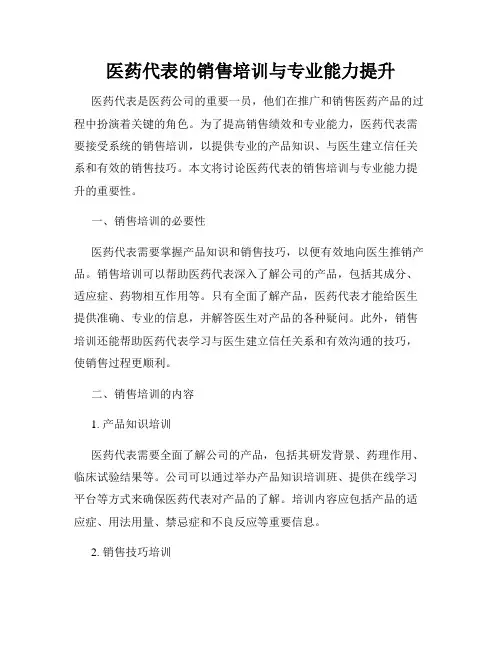 医药代表的销售培训与专业能力提升

医药代表是医药公司的重要一员，他们在推广和销售医药产品的过程中扮演着关键的角色。为了提高销售绩效和专业能力，医药代表需要接受系统的销售培训，以提供专业的产品知识、与医生建立信任关系和有效的销售技巧。本文将讨论医药代表的销售培训与专业能力提升的重要性。

一、销售培训的必要性

医药代表需要掌握产品知识和销售技巧，以便有效地向医生推销产品。销售培训可以帮助医药代表深入了解公司的产品，包括其成分、适应症、药物相互作用等。只有全面了解产品，医药代表才能给医生提供准确、专业的信息，并解答医生对产品的各种疑问。此外，销售培训还能帮助医药代表学习与医生建立信任关系和有效沟通的技巧，使销售过程更顺利。

二、销售培训的内容

1. 产品知识培训

医药代表需要全面了解公司的产品，包括其研发背景、药理作用、临床试验结果等。公司可以通过举办产品知识培训班、提供在线学习平台等方式来确保医药代表对产品的了解。培训内容应包括产品的适应症、用法用量、禁忌症和不良反应等重要信息。

2. 销售技巧培训